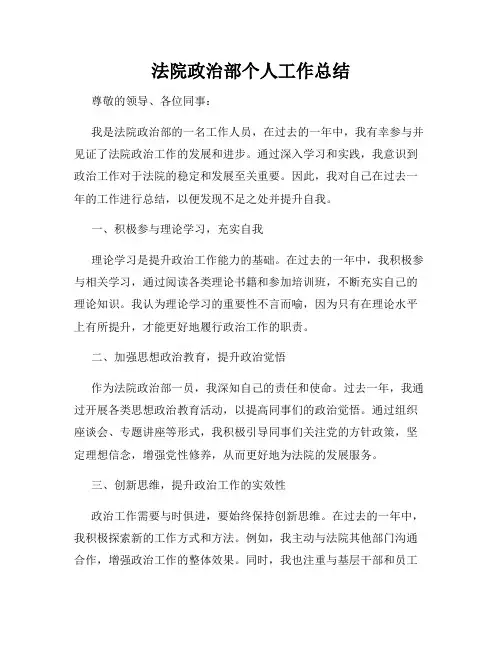 法院政治部个人工作总结

尊敬的领导、各位同事：

我是法院政治部的一名工作人员，在过去的一年中，我有幸参与并见证了法院政治工作的发展和进步。通过深入学习和实践，我意识到政治工作对于法院的稳定和发展至关重要。因此，我对自己在过去一年的工作进行总结，以便发现不足之处并提升自我。

一、积极参与理论学习，充实自我

理论学习是提升政治工作能力的基础。在过去的一年中，我积极参与相关学习，通过阅读各类理论书籍和参加培训班，不断充实自己的理论知识。我认为理论学习的重要性不言而喻，因为只有在理论水平上有所提升，才能更好地履行政治工作的职责。

二、加强思想政治教育，提升政治觉悟

作为法院政治部一员，我深知自己的责任和使命。过去一年，我通过开展各类思想政治教育活动，以提高同事们的政治觉悟。通过组织座谈会、专题讲座等形式，我积极引导同事们关注党的方针政策，坚定理想信念，增强党性修养，从而更好地为法院的发展服务。

三、创新思维，提升政治工作的实效性

政治工作需要与时俱进，要始终保持创新思维。在过去的一年中，我积极探索新的工作方式和方法。例如，我主动与法院其他部门沟通合作，增强政治工作的整体效果。同时，我也注重与基层干部和员工